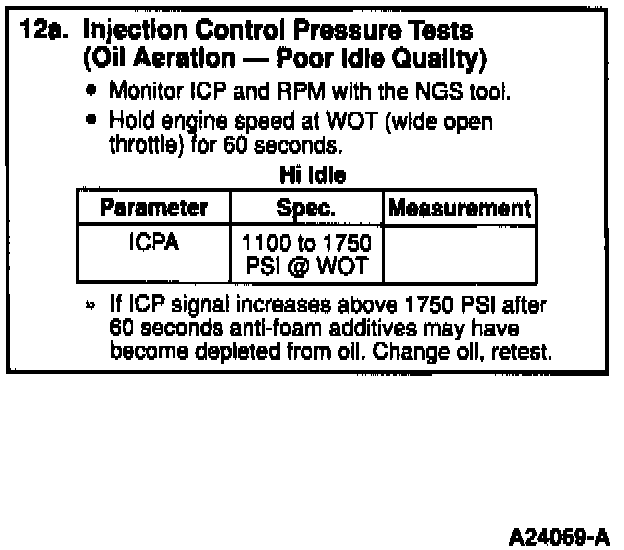 12a. Injection Control Pressure Tests (Oil Aeration — Poor Idle Quality)

• Monitor ICP and RPM with the NGS tool.

• Hold engine speed at WOT (wide open throttle) for 60 seconds.

Hi Idle

| Parameter | Spec. | Measurement |
|---|---|---|
| ICPA | 1100 to 1750 PSI @ WOT | |

» If ICP signal increases above 1750 PSI after 60 seconds anti-foam additives may have become depleted from oil. Change oil, retest.

A24069-A